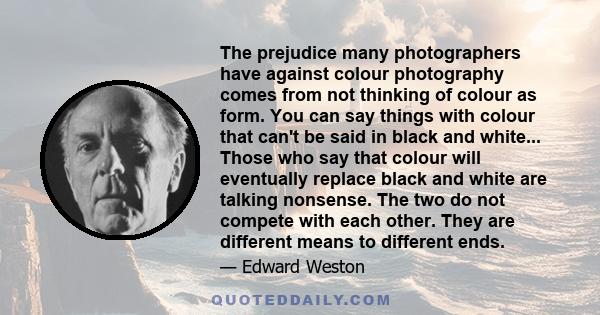 The prejudice many photographers have against colour photography comes from not thinking of colour as form. You can say things with colour that can't be said in black and white... Those who say that colour will eventually replace black and white are talking nonsense. The two do not compete with each other. They are different means to different ends.

— Edward Weston

QUOTEDDAILY.COM